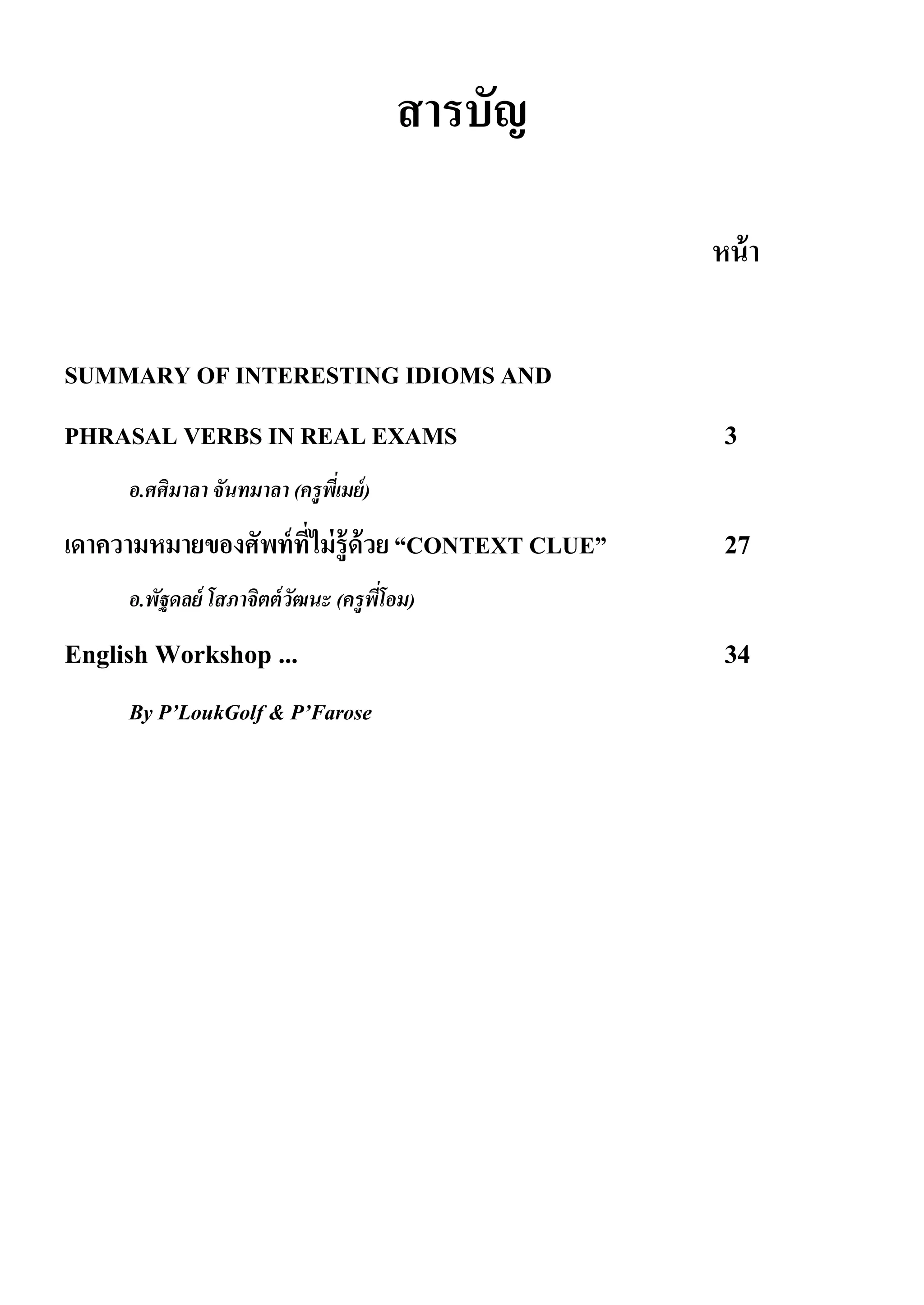 สารบัญ

หน้า

SUMMARY OF INTERESTING IDIOMS AND

PHRASAL VERBS IN REAL EXAMS 3

อ.ศศิมาลา จันทมาลา (ครูพี่เมย์)

เดาความหมายของศัพท์ที่ไม่รู้ด้วย “CONTEXT CLUE” 27

อ.พัฐดลย์ โสภาจิตต์วัฒนะ (ครูพี่โอม)

English Workshop ... 34

By P’LoukGolf & P’Farose